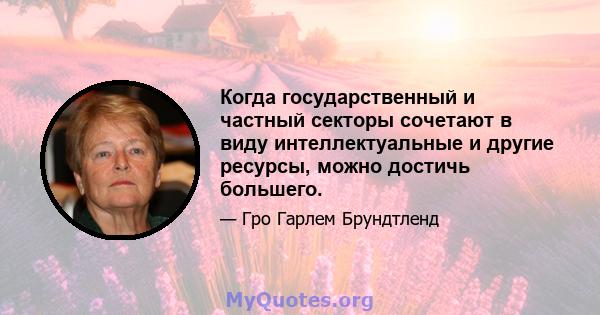 Когда государственный и частный секторы сочетают в виду интеллектуальные и другие ресурсы, можно достичь большего.

— Гро Гарлем Брундтленд

MyQuotes.org